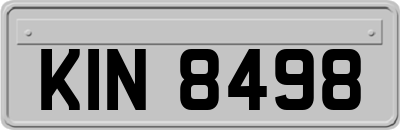 KIN 8498